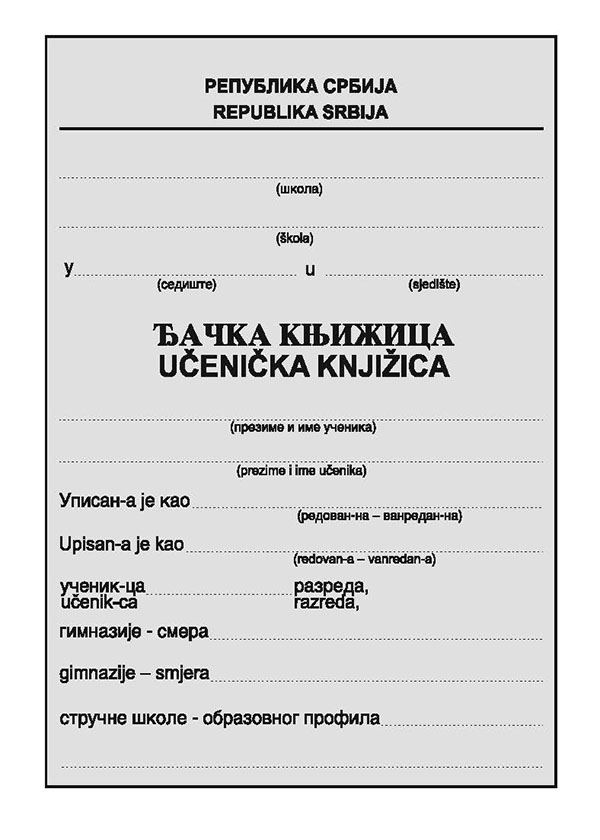 РЕПУБЛИКА СРБИЈА
REPUBLIKA SRBIJA

(школа)

(škola)

у (седиште) u (sjedište)

ЂАЧКА КЊИЖИЦА
UČENIČKA KNJIŽICA

(презиме и име ученика)

(prezime i ime učenika)

Уписан-а је као (редован-на – ванредан-на)

Upisan-a je kao (redovan-a – vanredan-a)

ученик-ца разреда,
učenik-ca razreda,

гимназије - смера

gimnazije – smjera

стручне школе - образовног профила